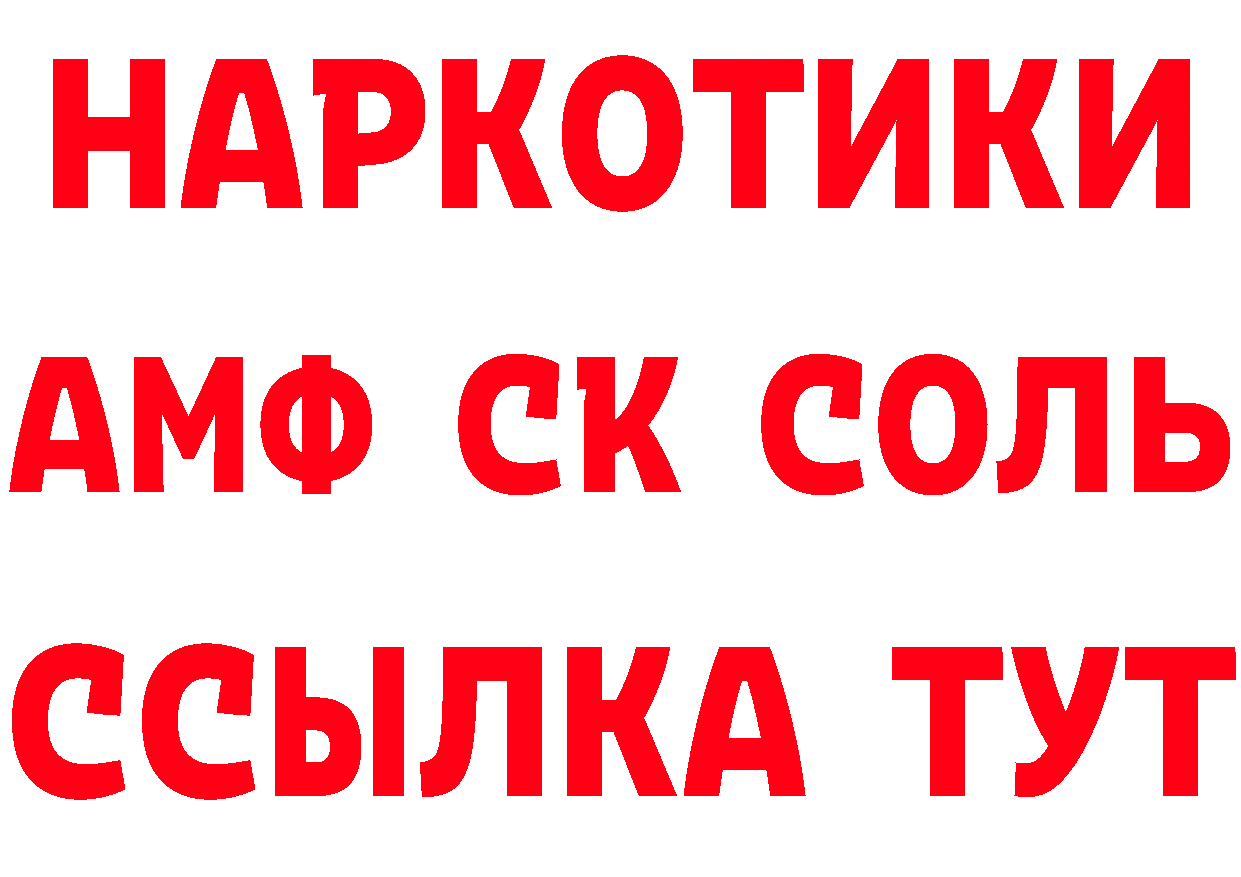 НАРКОТИКИ

АМФ СК СОЛЬ

ССЫЛКА ТУТ